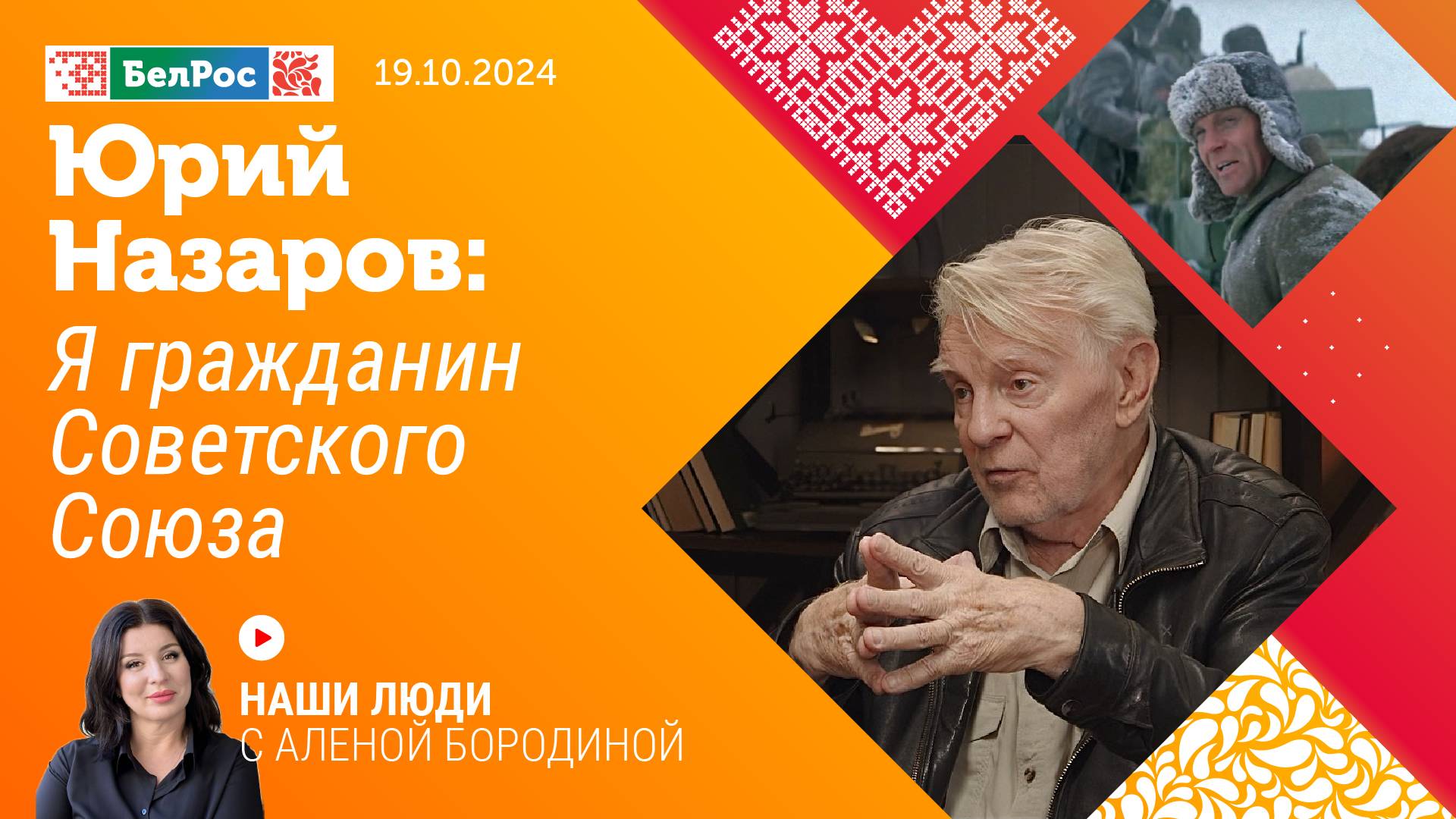 БелРос

19.10.2024

Юрий Назаров:

Я гражданин Советского Союза

НАШИ ЛЮДИ
С АЛЕНОЙ БОРОДИНОЙ